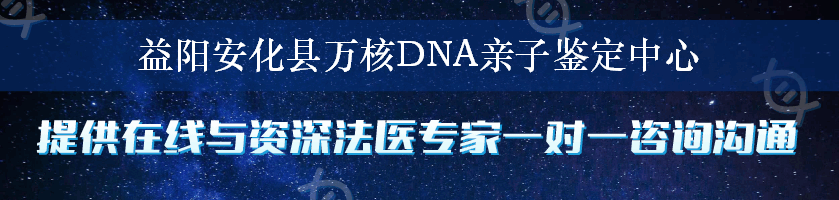 益阳安化县万核DNA亲子鉴定中心

提供在线与资深法医专家一对一咨询沟通